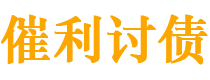 催利讨债